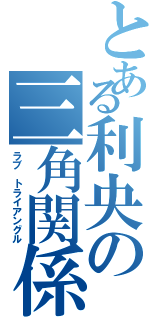 とある利央の三角関係

ラブ　トライアングル